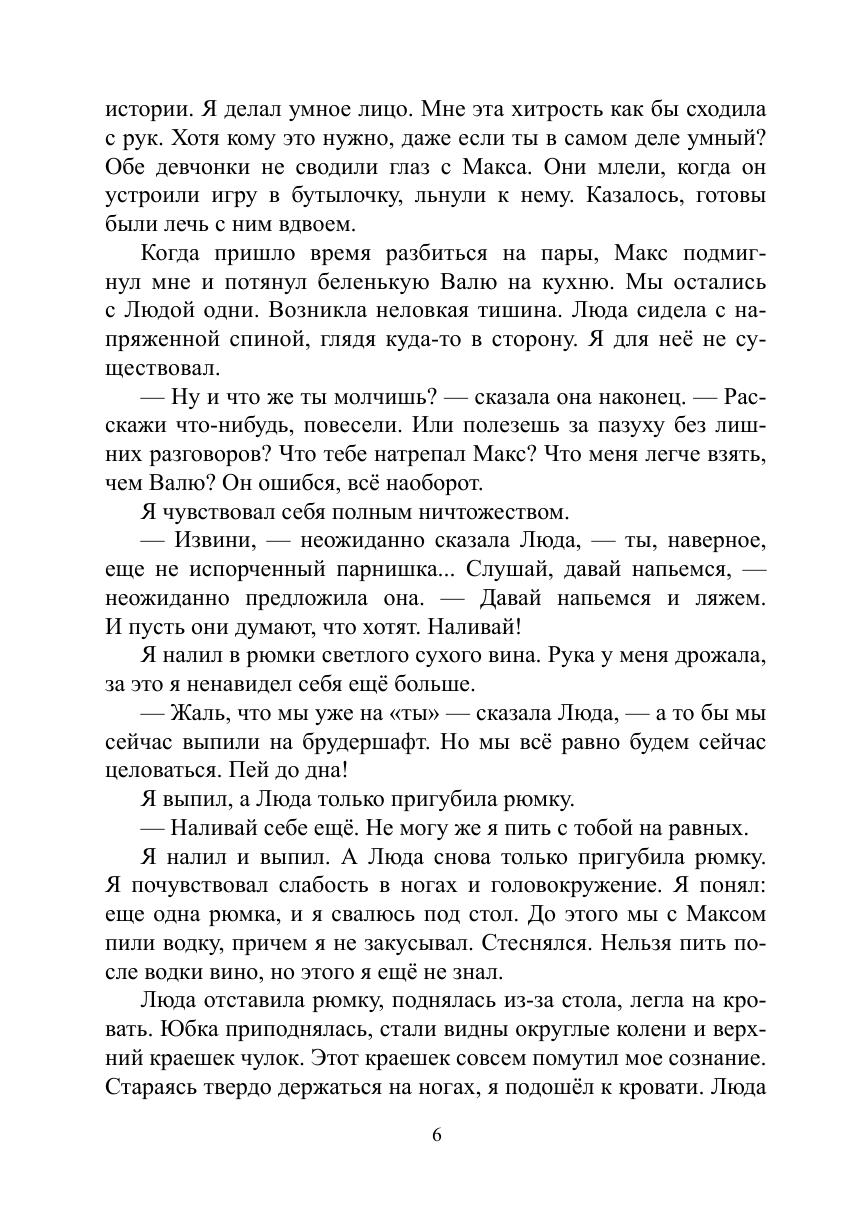 истории. Я делал умное лицо. Мне эта хитрость как бы сходила с рук. Хотя кому это нужно, даже если ты в самом деле умный? Обе девчонки не сводили глаз с Макса. Они млели, когда он устроили игру в бутылочку, льнули к нему. Казалось, готовы были лечь с ним вдвоем.

Когда пришло время разбиться на пары, Макс подмигнул мне и потянул беленькую Валю на кухню. Мы остались с Людой одни. Возникла неловкая тишина. Люда сидела с напряженной спиной, глядя куда-то в сторону. Я для неё не существовал.

— Ну и что же ты молчишь? — сказала она наконец. — Расскажи что-нибудь, повесели. Или полезешь за пазуху без лишних разговоров? Что тебе натрепал Макс? Что меня легче взять, чем Валю? Он ошибся, всё наоборот.

Я чувствовал себя полным ничтожеством.

— Извини, — неожиданно сказала Люда, — ты, наверное, еще не испорченный парнишка... Слушай, давай напьемся, — неожиданно предложила она. — Давай напьемся и ляжем. И пусть они думают, что хотят. Наливай!

Я налил в рюмки светлого сухого вина. Рука у меня дрожала, за это я ненавидел себя ещё больше.

— Жаль, что мы уже на «ты» — сказала Люда, — а то бы мы сейчас выпили на брудершафт. Но мы всё равно будем сейчас целоваться. Пей до дна!

Я выпил, а Люда только пригубила рюмку.

— Наливай себе ещё. Не могу же я пить с тобой на равных.

Я налил и выпил. А Люда снова только пригубила рюмку. Я почувствовал слабость в ногах и головокружение. Я понял: еще одна рюмка, и я свалюсь под стол. До этого мы с Максом пили водку, причем я не закусывал. Стеснялся. Нельзя пить после водки вино, но этого я ещё не знал.

Люда отставила рюмку, поднялась из-за стола, легла на кровать. Юбка приподнялась, стали видны округлые колени и верхний краешек чулок. Этот краешек совсем помутил мое сознание. Стараясь твердо держаться на ногах, я подошёл к кровати. Люда

6